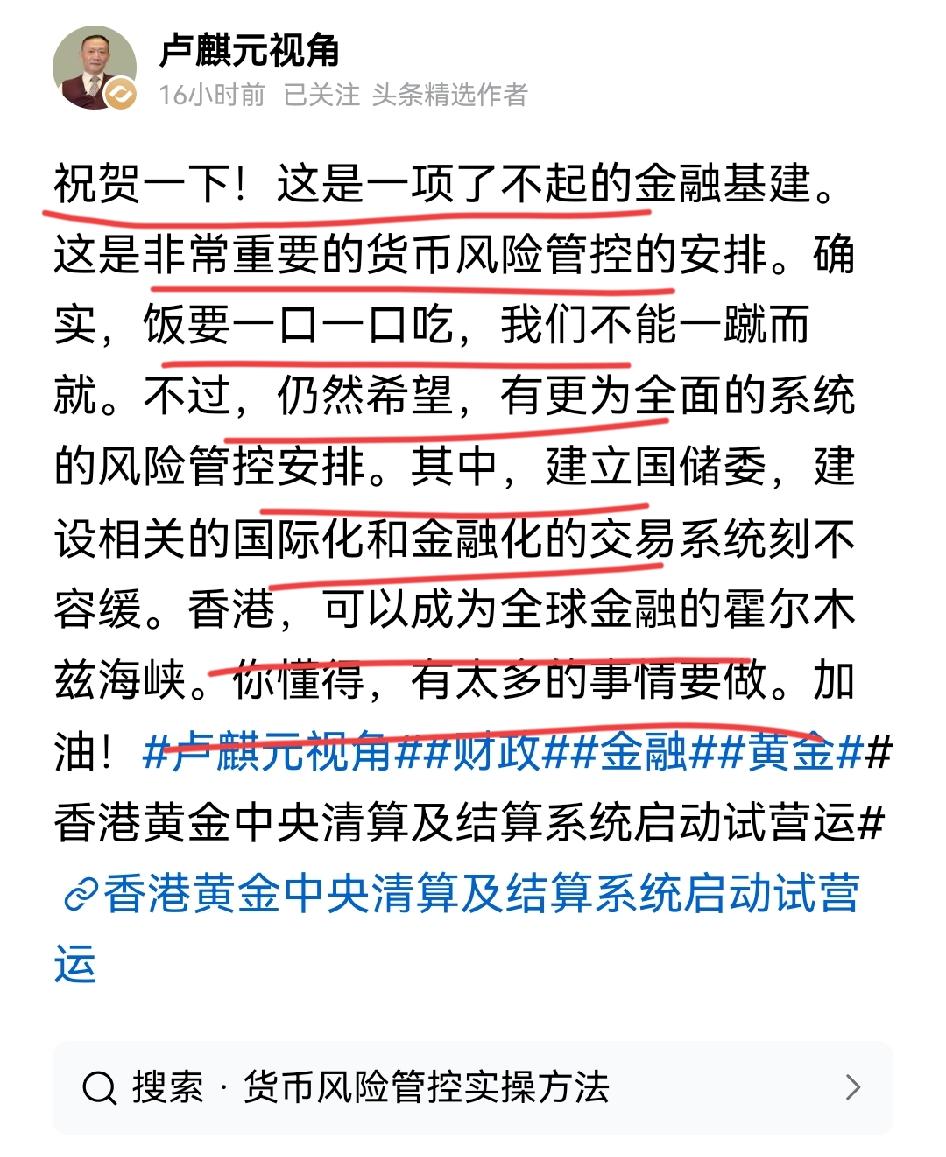 卢麒元视角
16小时前 已关注 头条精选作者

祝贺一下！这是一项了不起的金融基建。这是非常重要的货币风险管控的安排。确实，饭要一口一口吃，我们不能一蹴而就。不过，仍然希望，有更为全面的系统的风险管控安排。其中，建立国储委，建设相关的国际化和金融化的交易系统刻不容缓。香港，可以成为全球金融的霍尔木兹海峡。你懂得，有太多的事情要做。加油！#卢麒元视角##财政##金融##黄金##香港黄金中央清算及结算系统启动试营运#
香港黄金中央清算及结算系统启动试营运

搜索 · 货币风险管控实操方法